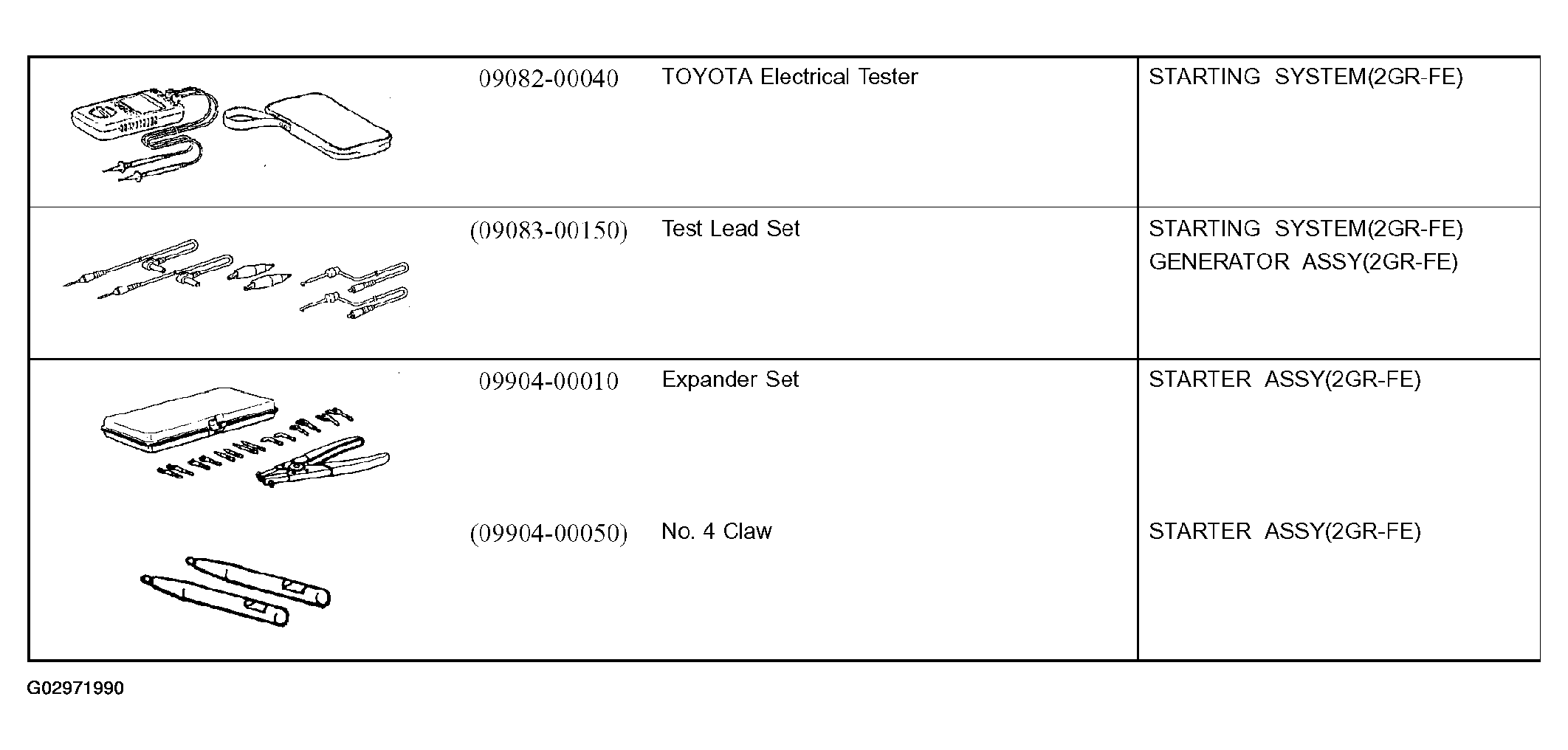 | | | |
|---|---|---|
| 09082-00040 | TOYOTA Electrical Tester | STARTING SYSTEM(2GR-FE) |
| (09083-00150) | Test Lead Set | STARTING SYSTEM(2GR-FE) GENERATOR ASSY(2GR-FE) |
| 09904-00010 | Expander Set | STARTER ASSY(2GR-FE) |
| (09904-00050) | No. 4 Claw | STARTER ASSY(2GR-FE) |

G02971990